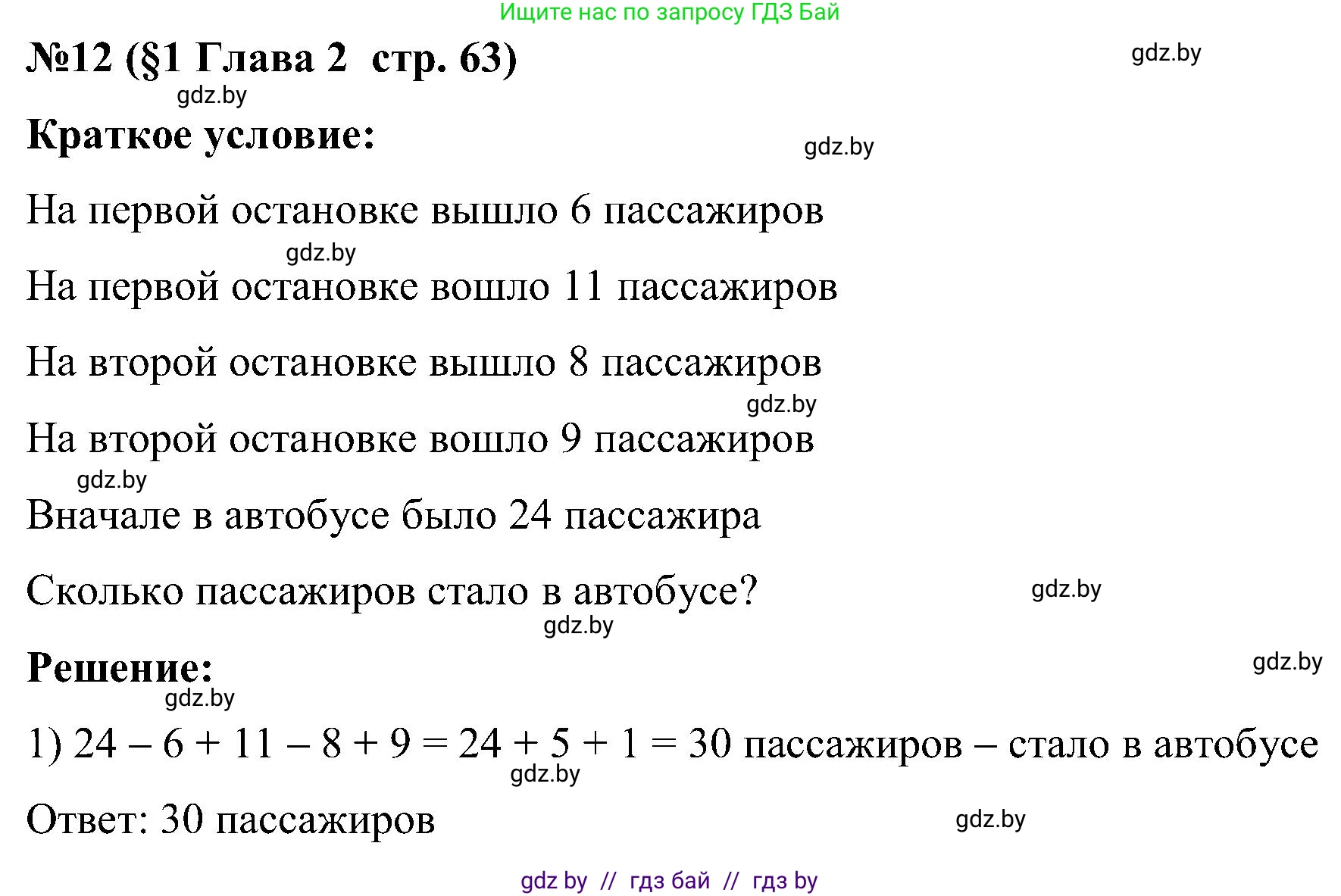 Ищите нас по запросу ГДЗ Бай

№12 (§1 Глава 2 стр. 63)

gdz.by

gdz.by

Краткое условие:

gdz.by

На первой остановке вышло 6 пассажиров

gdz.by

На первой остановке вошло 11 пассажиров

На второй остановке вышло 8 пассажиров

gdz.by

На второй остановке вошло 9 пассажиров

gdz.by

Вначале в автобусе было 24 пассажира

Сколько пассажиров стало в автобусе?

gdz.by

gdz.by

Решение:

gdz.by

gdz.by

1) $24 - 6 + 11 - 8 + 9 = 24 + 5 + 1 = 30$ пассажиров – стало в автобусе

gdz.by

Ответ: 30 пассажиров

gdz.by

gdz by // гдз бай // гдз by